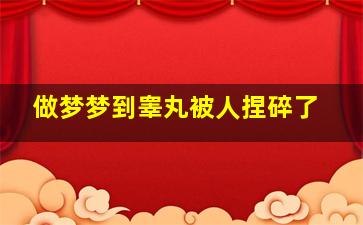 做梦梦到睾丸被人捏碎了